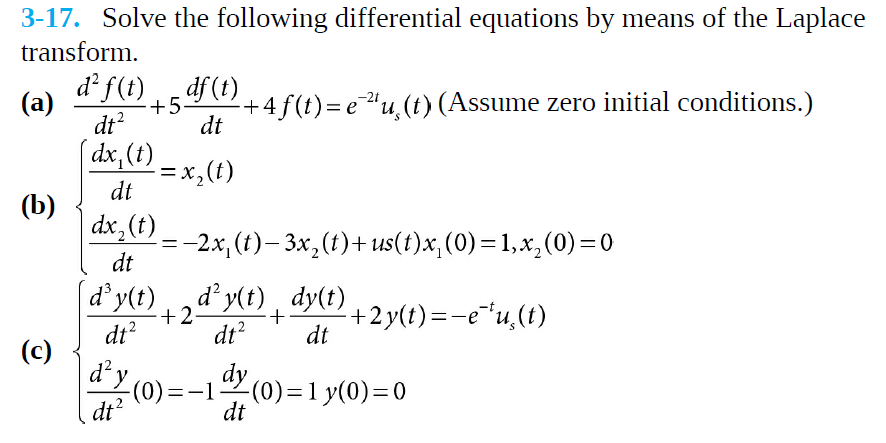 3-17. Solve the following differential equations by means of the Laplace transform.

(a) $\frac{d^2f(t)}{dt^2}+5\frac{df(t)}{dt}+4f(t)=e^{-2t}u_s(t)$ (Assume zero initial conditions.)

(b) $\begin{cases}\frac{dx_1(t)}{dt}=x_2(t)\\ \frac{dx_2(t)}{dt}=-2x_1(t)-3x_2(t)+us(t)x_1(0)=1,x_2(0)=0\end{cases}$

(c) $\begin{cases}\frac{d^3y(t)}{dt^2}+2\frac{d^2y(t)}{dt^2}+\frac{dy(t)}{dt}+2y(t)=-e^{-t}u_s(t)\\ \frac{d^2y}{dt^2}(0)=-1\frac{dy}{dt}(0)=1\ y(0)=0\end{cases}$